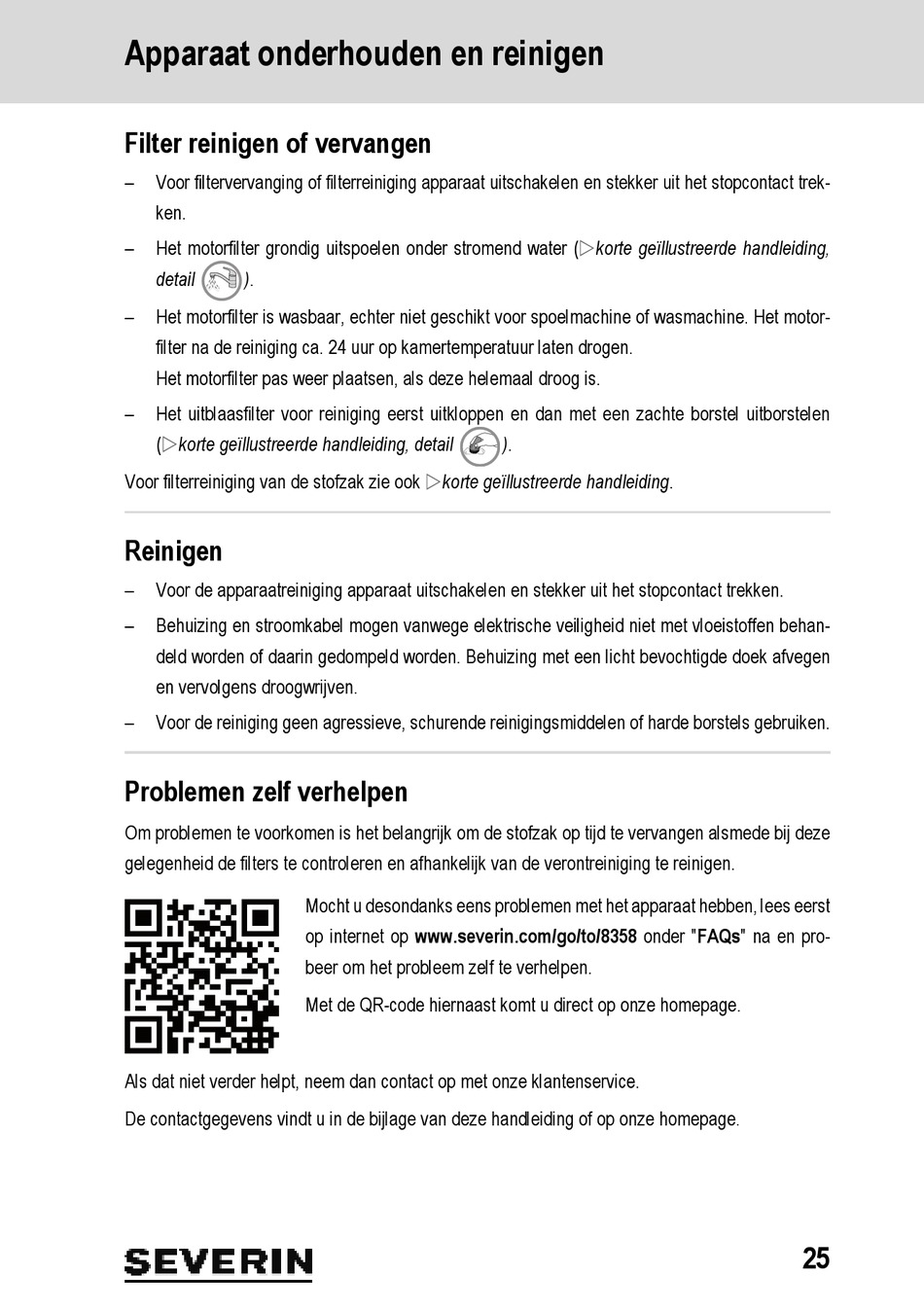 Apparaat onderhouden en reinigen

Filter reinigen of vervangen

– Voor filtervervanging of filterreiniging apparaat uitschakelen en stekker uit het stopcontact trekken.

– Het motorfilter grondig uitspoelen onder stromend water (▷korte geïllustreerde handleiding, detail ).

– Het motorfilter is wasbaar, echter niet geschikt voor spoelmachine of wasmachine. Het motorfilter na de reiniging ca. 24 uur op kamertemperatuur laten drogen.
Het motorfilter pas weer plaatsen, als deze helemaal droog is.

– Het uitblaasfilter voor reiniging eerst uitkloppen en dan met een zachte borstel uitborstelen (▷korte geïllustreerde handleiding, detail ).

Voor filterreiniging van de stofzak zie ook ▷korte geïllustreerde handleiding.

Reinigen

– Voor de apparaatreiniging apparaat uitschakelen en stekker uit het stopcontact trekken.

– Behuizing en stroomkabel mogen vanwege elektrische veiligheid niet met vloeistoffen behandeld worden of daarin gedompeld worden. Behuizing met een licht bevochtigde doek afvegen en vervolgens droogwrijven.

– Voor de reiniging geen agressieve, schurende reinigingsmiddelen of harde borstels gebruiken.

Problemen zelf verhelpen

Om problemen te voorkomen is het belangrijk om de stofzak op tijd te vervangen alsmede bij deze gelegenheid de filters te controleren en afhankelijk van de verontreiniging te reinigen.

Mocht u desondanks eens problemen met het apparaat hebben, lees eerst op internet op www.severin.com/go/to/8358 onder "FAQs" na en probeer om het probleem zelf te verhelpen.

Met de QR-code hiernaast komt u direct op onze homepage.

Als dat niet verder helpt, neem dan contact op met onze klantenservice.

De contactgegevens vindt u in de bijlage van deze handleiding of op onze homepage.

SEVERIN

25